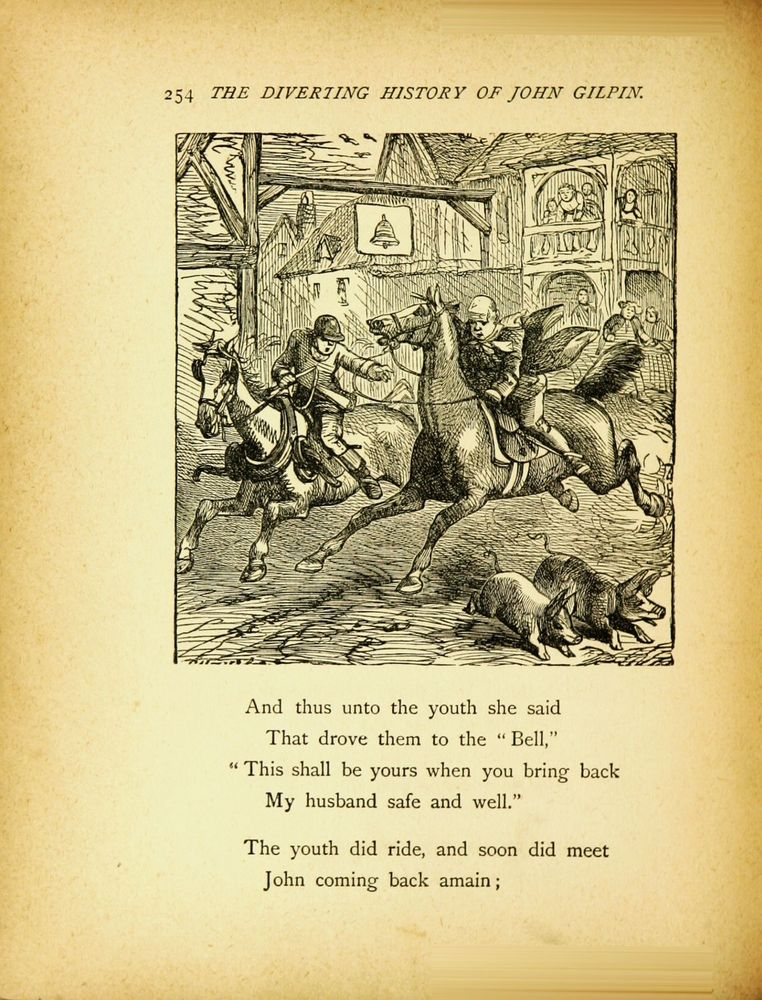 254 THE DIVERTING HISTORY OF JOHN GILPIN.

And thus unto the youth she said
That drove them to the "Bell,"
"This shall be yours when you bring back
My husband safe and well."

The youth did ride, and soon did meet
John coming back amain;